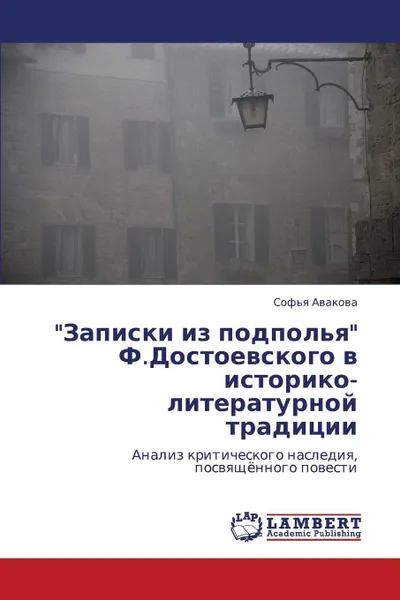 Софья Авакова

"Записки из подполья" Ф.Достоевского в историко-литературной традиции

Анализ критического наследия, посвящённого повести

LAP
LAMBERT
Academic Publishing